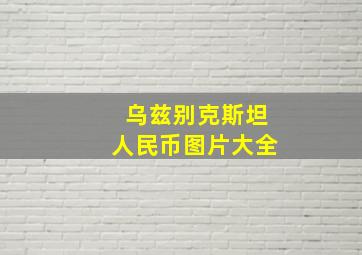 乌兹别克斯坦
人民币图片大全